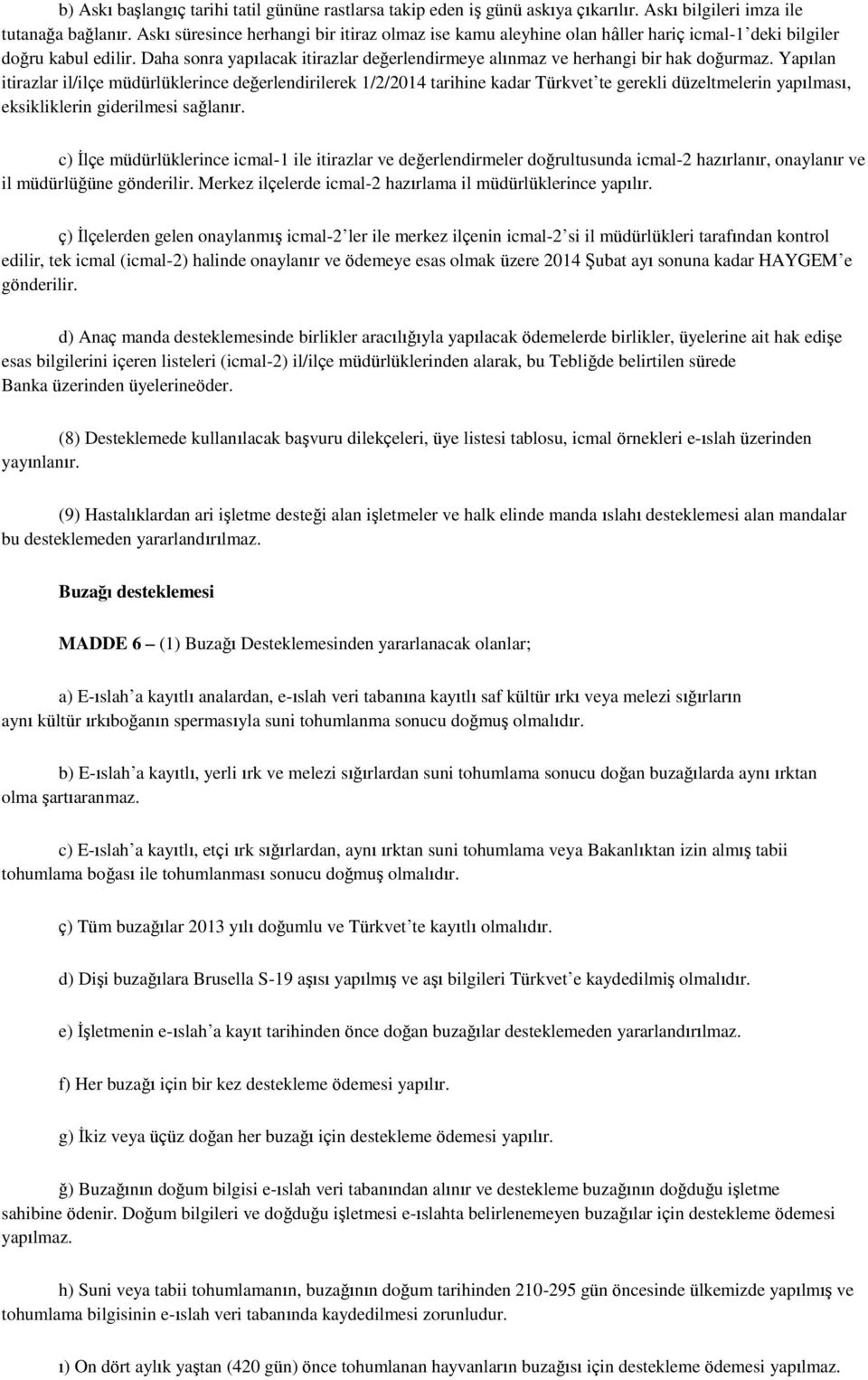 b) Askı başlangıç tarihi tatil gününe rastlarsa takip eden iş günü askıya çıkarılır. Askı bilgileri imza ile tutanağa bağlanır. Askı süresince herhangi bir itiraz olmaz ise kamu aleyhine olan hâller hariç icmal-1'deki bilgiler doğru kabul edilir. Daha sonra yapılacak itirazlar değerlendirmeye alınmaz ve herhangi bir hak doğurmaz. Yapılan itirazlar il/ilçe müdürlüklerince değerlendirilerek 1/2/2014 tarihine kadar Türkvet'te gerekli düzeltmelerin yapılması, eksikliklerin giderilmesi sağlanır.

c) İlçe müdürlüklerince icmal-1 ile itirazlar ve değerlendirmeler doğrultusunda icmal-2 hazırlanır, onaylanır ve il müdürlüğüne gönderilir. Merkez ilçelerde icmal-2 hazırlama il müdürlüklerince yapılır.

ç) İlçelerden gelen onaylanmış icmal-2'ler ile merkez ilçenin icmal-2'si il müdürlükleri tarafından kontrol edilir, tek icmal (icmal-2) halinde onaylanır ve ödemeye esas olmak üzere 2014 Şubat ayı sonuna kadar HAYGEM'e gönderilir.

d) Anaç manda desteklemesinde birlikler aracılığıyla yapılacak ödemelerde birlikler, üyelerine ait hak edişe esas bilgilerini içeren listeleri (icmal-2) il/ilçe müdürlüklerinden alarak, bu Tebliğde belirtilen sürede Banka üzerinden üyelerineöder.

(8) Desteklemede kullanılacak başvuru dilekçeleri, üye listesi tablosu, icmal örnekleri e-ıslah üzerinden yayınlanır.

(9) Hastalıklardan ari işletme desteği alan işletmeler ve halk elinde manda ıslahı desteklemesi alan mandalar bu desteklemeden yararlandırılmaz.

Buzağı desteklemesi

MADDE 6 – (1) Buzağı Desteklemesinden yararlanacak olanlar;

a) E-ıslah'a kayıtlı analardan, e-ıslah veri tabanına kayıtlı saf kültür ırkı veya melezi sığırların aynı kültür ırkıboğanın spermasıyla suni tohumlanma sonucu doğmuş olmalıdır.

b) E-ıslah'a kayıtlı, yerli ırk ve melezi sığırlardan suni tohumlama sonucu doğan buzağılarda aynı ırktan olma şartıaranmaz.

c) E-ıslah'a kayıtlı, etçi ırk sığırlardan, aynı ırktan suni tohumlama veya Bakanlıktan izin almış tabii tohumlama boğası ile tohumlanması sonucu doğmuş olmalıdır.

ç) Tüm buzağılar 2013 yılı doğumlu ve Türkvet'te kayıtlı olmalıdır.

d) Dişi buzağılara Brusella S-19 aşısı yapılmış ve aşı bilgileri Türkvet'e kaydedilmiş olmalıdır.

e) İşletmenin e-ıslah'a kayıt tarihinden önce doğan buzağılar desteklemeden yararlandırılmaz.

f) Her buzağı için bir kez destekleme ödemesi yapılır.

g) İkiz veya üçüz doğan her buzağı için destekleme ödemesi yapılır.

ğ) Buzağının doğum bilgisi e-ıslah veri tabanından alınır ve destekleme buzağının doğduğu işletme sahibine ödenir. Doğum bilgileri ve doğduğu işletmesi e-ıslahta belirlenemeyen buzağılar için destekleme ödemesi yapılmaz.

h) Suni veya tabii tohumlamanın, buzağının doğum tarihinden 210-295 gün öncesinde ülkemizde yapılmış ve tohumlama bilgisinin e-ıslah veri tabanında kaydedilmesi zorunludur.

ı) On dört aylık yaştan (420 gün) önce tohumlanan hayvanların buzağısı için destekleme ödemesi yapılmaz.